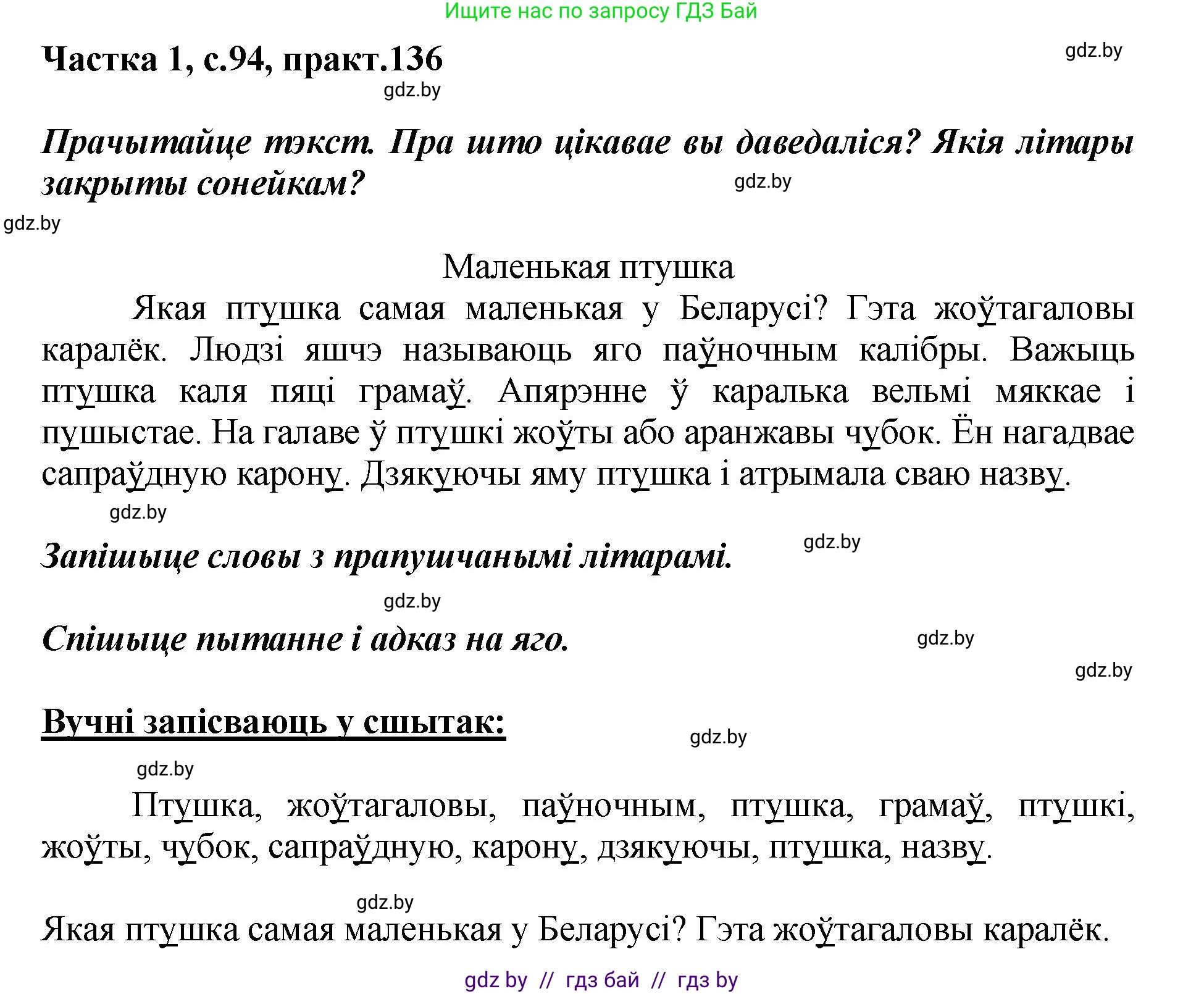 Ищите нас по запросу ГДЗ Бай

Частка 1, с.94, практ.136

gdz.by

gdz.by

Прачытайце тэкст. Пра што цікавае вы даведаліся? Якія літары закрыты сонейкам?

gdz.by

gdz.by

Маленькая птушка

Якая птушка самая маленькая у Беларусі? Гэта жоўтагаловы каралёк. Людзі яшчэ называюць яго паўночным калібры. Важыць птушка каля пяці грамаў. Апярэнне ў каралька вельмі мяккае і пушыстае. На галаве ў птушкі жоўты або аранжавы чубок. Ён нагадвае сапраўдную карону. Дзякуючы яму птушка і атрымала сваю назву.

gdz.by

Запішыце словы з прапушчанымі літарамі.

gdz.by

gdz.by

Спішыце пытанне і адказ на яго.

gdz.by

gdz.by

Вучні запісваюць у сшытак:

gdz.by

gdz.by

Птушка, жоўтагаловы, паўночным, птушка, грамаў, птушкі, жоўты, чубок, сапраўдную, карону, дзякуючы, птушка, назву.

gdz.by

Якая птушка самая маленькая у Беларусі? Гэта жоўтагаловы каралёк.

gdz by // гдз бай // гдз by